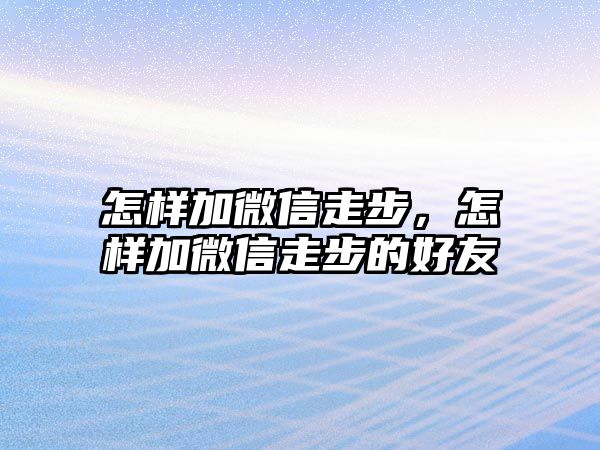 怎样加微信走步，怎样加微信走步的好友